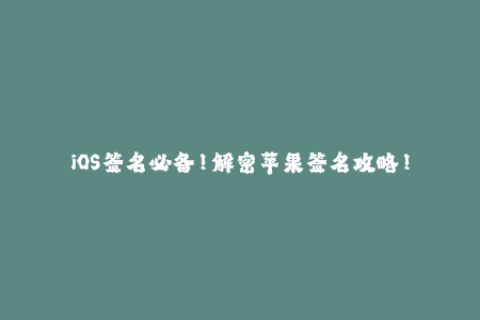 iOS签名必备！解密苹果签名攻略！